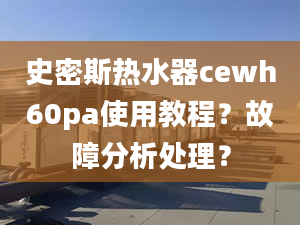 史密斯热水器cewh60pa使用教程？故障分析处理？